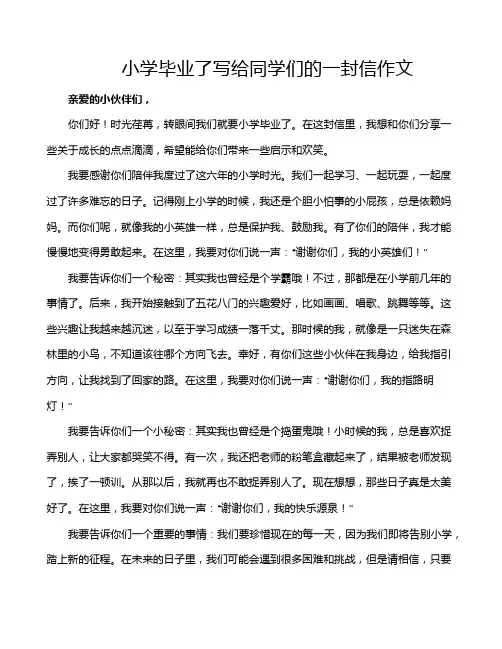 小学毕业了写给同学们的一封信作文

亲爱的小伙伴们，

你们好！时光荏苒，转眼间我们就要小学毕业了。在这封信里，我想和你们分享一些关于成长的点点滴滴，希望能给你们带来一些启示和欢笑。

我要感谢你们陪伴我度过了这六年的小学时光。我们一起学习、一起玩耍，一起度过了许多难忘的日子。记得刚上小学的时候，我还是个胆小怕事的小屁孩，总是依赖妈妈。而你们呢，就像我的小英雄一样，总是保护我、鼓励我。有了你们的陪伴，我才能慢慢地变得勇敢起来。在这里，我要对你们说一声："谢谢你们，我的小英雄们！"

我要告诉你们一个秘密：其实我也曾经是个学霸哦！不过，那都是在小学前几年的事情了。后来，我开始接触到了五花八门的兴趣爱好，比如画画、唱歌、跳舞等等。这些兴趣让我越来越沉迷，以至于学习成绩一落千丈。那时候的我，就像是一只迷失在森林里的小鸟，不知道该往哪个方向飞去。幸好，有你们这些小伙伴在我身边，给我指引方向，让我找到了回家的路。在这里，我要对你们说一声："谢谢你们，我的指路明灯！"

我要告诉你们一个小秘密：其实我也曾经是个捣蛋鬼哦！小时候的我，总是喜欢捉弄别人，让大家都哭笑不得。有一次，我还把老师的粉笔盒藏起来了，结果被老师发现了，挨了一顿训。从那以后，我就再也不敢捉弄别人了。现在想想，那些日子真是太美好了。在这里，我要对你们说一声："谢谢你们，我的快乐源泉！"

我要告诉你们一个重要的事情：我们要珍惜现在的每一天，因为我们即将告别小学，踏上新的征程。在未来的日子里，我们可能会遇到很多困难和挑战，但是请相信，只要